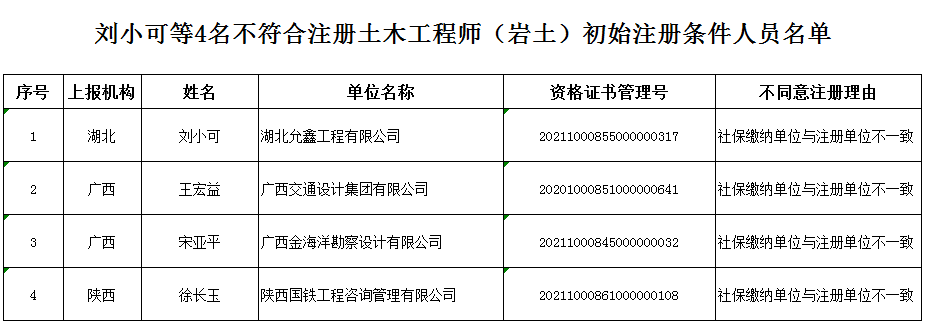 刘小可等4名不符合注册土木工程师（岩土）初始注册条件人员名单

| 序号 | 上报机构 | 姓名 | 单位名称 | 资格证书管理号 | 不同意注册理由 |
|---|---|---|---|---|---|
| 1 | 湖北 | 刘小可 | 湖北允鑫工程有限公司 | 2021100085500000317 | 社保缴纳单位与注册单位不一致 |
| 2 | 广西 | 王宏益 | 广西交通设计集团有限公司 | 2020100085100000641 | 社保缴纳单位与注册单位不一致 |
| 3 | 广西 | 宋亚平 | 广西金海洋勘察设计有限公司 | 2021100084500000032 | 社保缴纳单位与注册单位不一致 |
| 4 | 陕西 | 徐长玉 | 陕西国铁工程咨询管理有限公司 | 2021100086100000108 | 社保缴纳单位与注册单位不一致 |